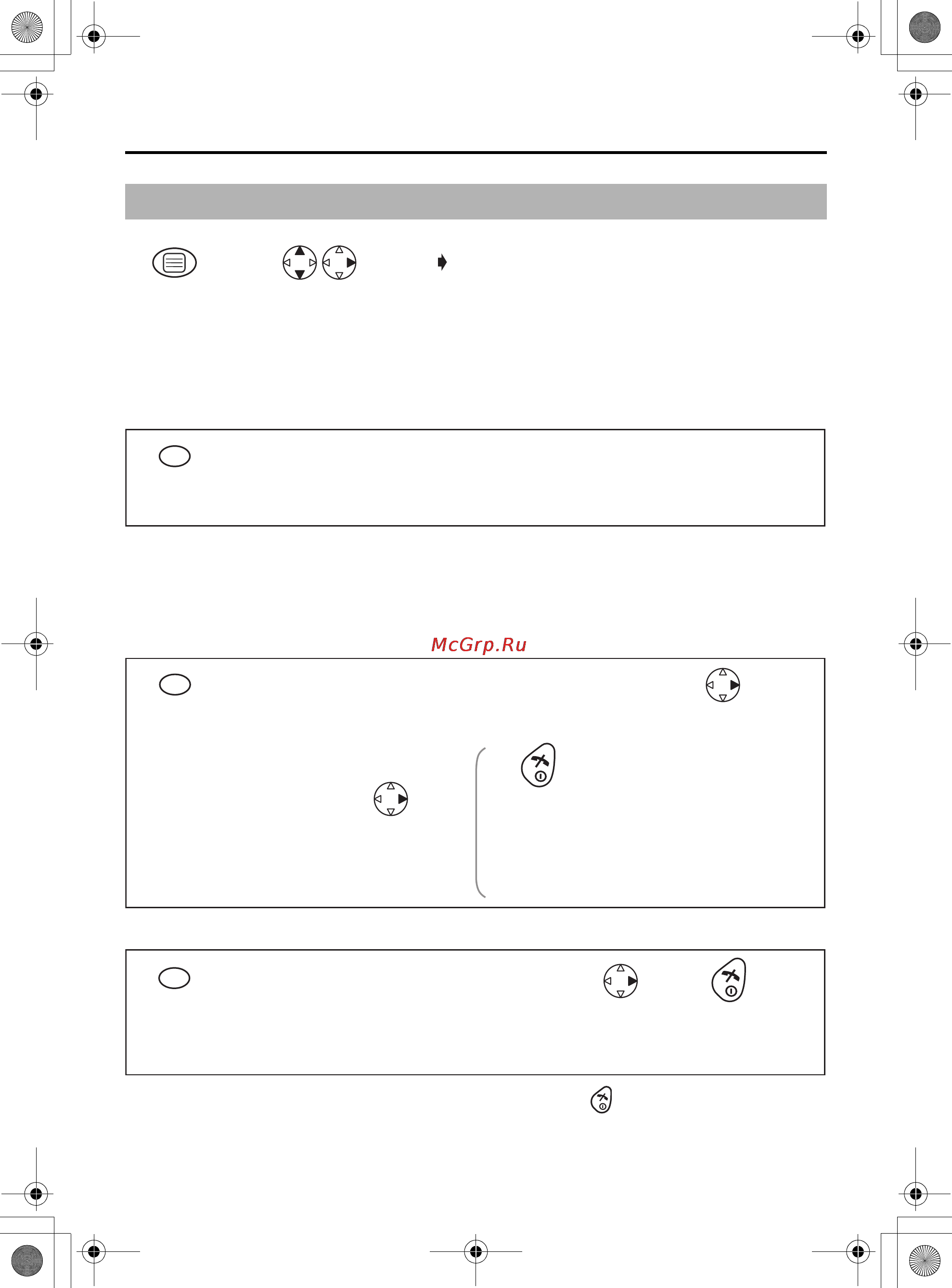 McGrp.Ru